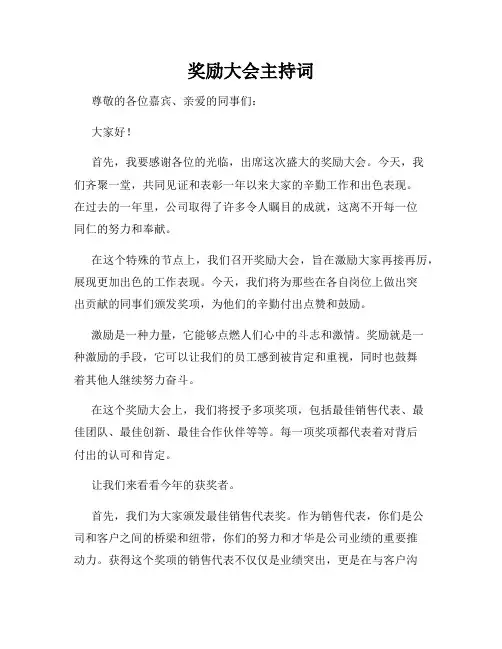 奖励大会主持词

尊敬的各位嘉宾、亲爱的同事们：

大家好！

首先，我要感谢各位的光临，出席这次盛大的奖励大会。今天，我们齐聚一堂，共同见证和表彰一年以来大家的辛勤工作和出色表现。在过去的一年里，公司取得了许多令人瞩目的成就，这离不开每一位同仁的努力和奉献。

在这个特殊的节点上，我们召开奖励大会，旨在激励大家再接再厉，展现更加出色的工作表现。今天，我们将为那些在各自岗位上做出突出贡献的同事们颁发奖项，为他们的辛勤付出点赞和鼓励。

激励是一种力量，它能够点燃人们心中的斗志和激情。奖励就是一种激励的手段，它可以让我们的员工感到被肯定和重视，同时也鼓舞着其他人继续努力奋斗。

在这个奖励大会上，我们将授予多项奖项，包括最佳销售代表、最佳团队、最佳创新、最佳合作伙伴等等。每一项奖项都代表着对背后付出的认可和肯定。

让我们来看看今年的获奖者。

首先，我们为大家颁发最佳销售代表奖。作为销售代表，你们是公司和客户之间的桥梁和纽带，你们的努力和才华是公司业绩的重要推动力。获得这个奖项的销售代表不仅仅是业绩突出，更是在与客户沟